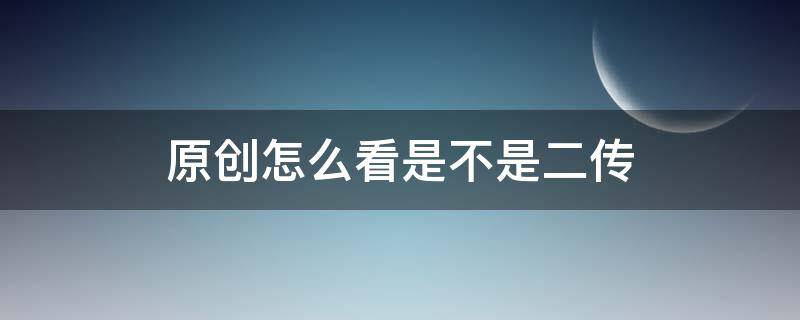 原创怎么看是不是二传